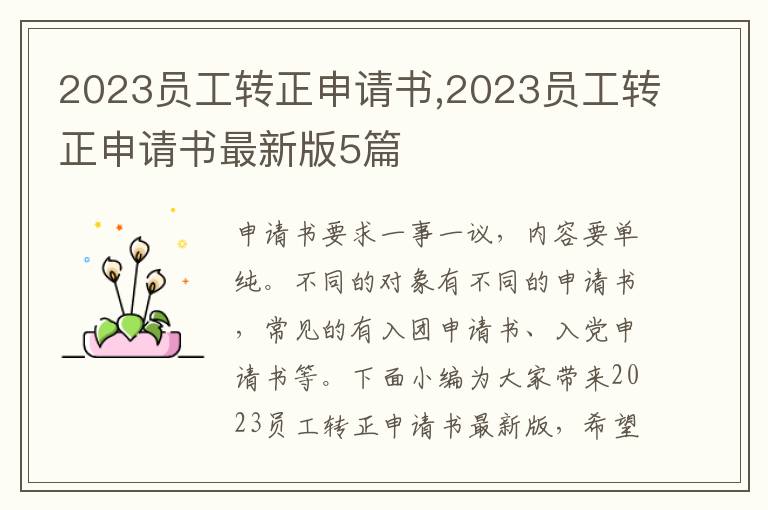 2023员工转正申请书,2023员工转正申请书最新版5篇

申请书要求一事一议，内容要单纯。不同的对象有不同的申请书，常见的有入团申请书、入党申请书等。下面小编为大家带来2023员工转正申请书最新版，希望